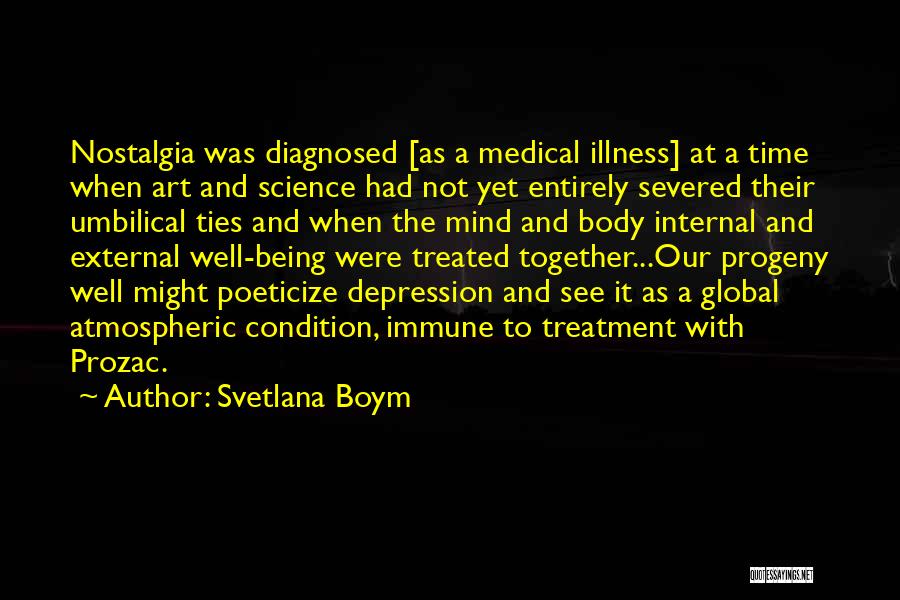 Nostalgia was diagnosed [as a medical illness] at a time when art and science had not yet entirely severed their umbilical ties and when the mind and body internal and external well-being were treated together...Our progeny well might poeticize depression and see it as a global atmospheric condition, immune to treatment with Prozac.

~ Author: Svetlana Boym

QUOTESSAYINGS.NET